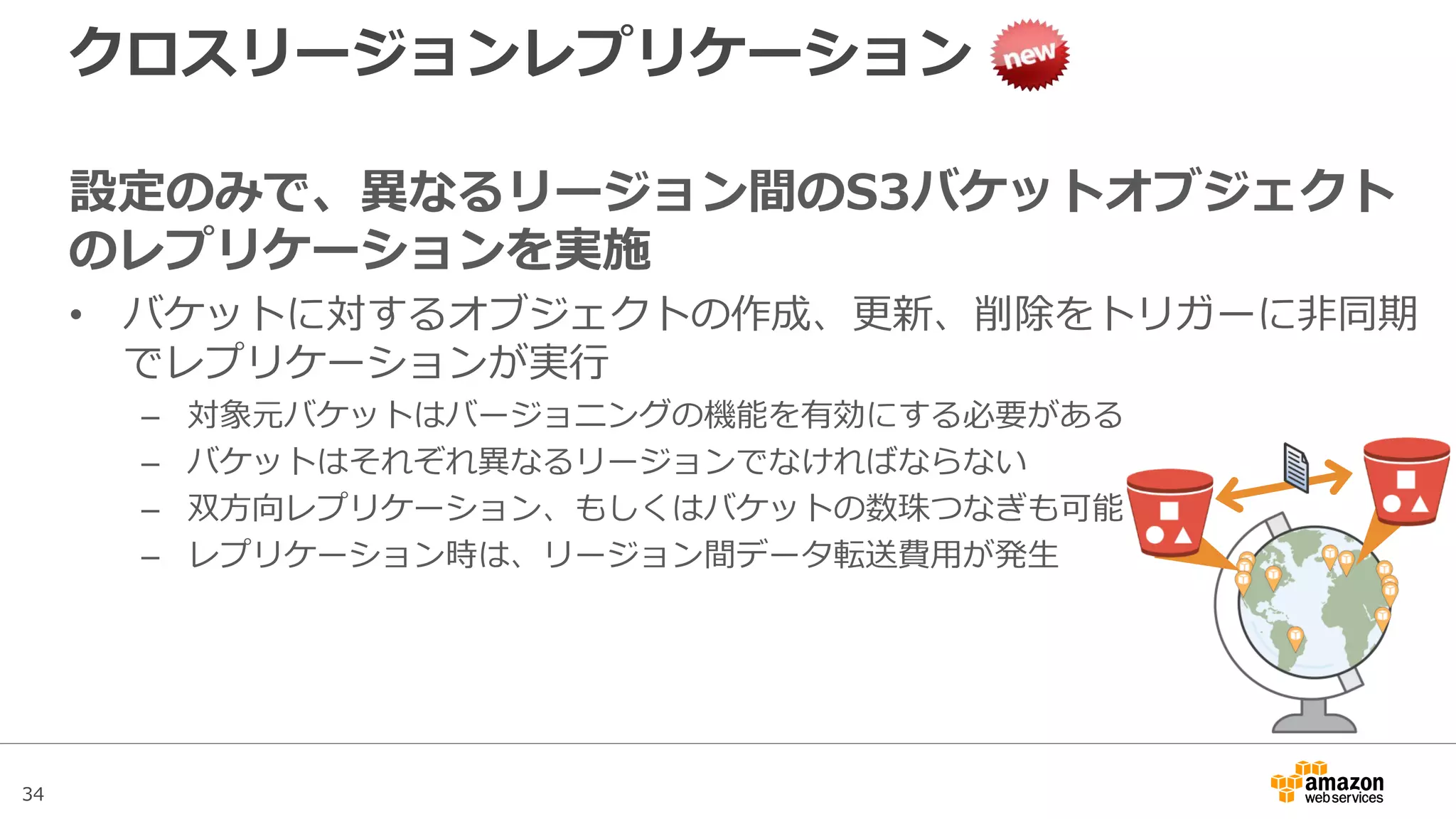 クロスリージョンレプリケーション new

設定のみで、異なるリージョン間のS3バケットオブジェクトのレプリケーションを実施

• バケットに対するオブジェクトの作成、更新、削除をトリガーに非同期でレプリケーションが実行
– 対象元バケットはバージョニングの機能を有効にする必要がある
– バケットはそれぞれ異なるリージョンでなければならない
– 双方向レプリケーション、もしくはバケットの数珠つなぎも可能
– レプリケーション時は、リージョン間データ転送費用が発生

34

amazon web services